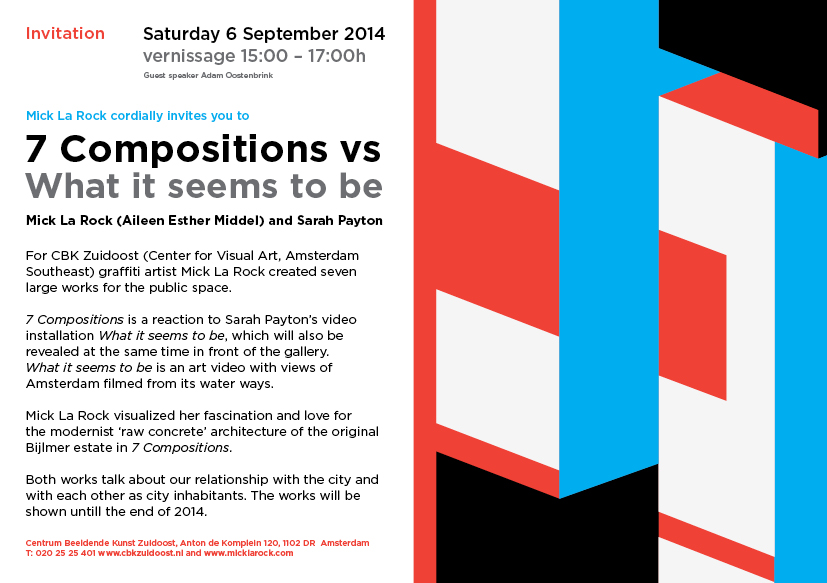 Invitation

Saturday 6 September 2014
vernissage 15:00 – 17:00h
Guest speaker Adam Oostenbrink

Mick La Rock cordially invites you to

7 Compositions vs
What it seems to be

Mick La Rock (Aileen Esther Middel) and Sarah Payton

For CBK Zuidoost (Center for Visual Art, Amsterdam Southeast) graffiti artist Mick La Rock created seven large works for the public space.

7 Compositions is a reaction to Sarah Payton's video installation What it seems to be, which will also be revealed at the same time in front of the gallery. What it seems to be is an art video with views of Amsterdam filmed from its water ways.

Mick La Rock visualized her fascination and love for the modernist 'raw concrete' architecture of the original Bijlmer estate in 7 Compositions.

Both works talk about our relationship with the city and with each other as city inhabitants. The works will be shown untill the end of 2014.

Centrum Beeldende Kunst Zuidoost, Anton de Komplein 120, 1102 DR Amsterdam
T: 020 25 25 401 www.cbkzuidoost.nl and www.micklarock.com